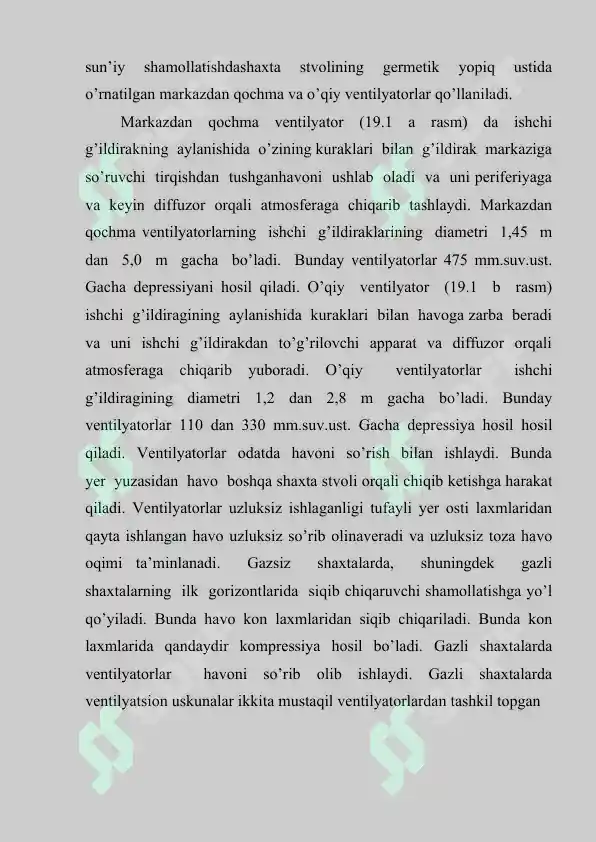 sun'iy shamollatishdashaxta stvolining germetik yopiq ustida o'rnatilgan markazdan qochma va o'qiy ventilyatorlar qo'llaniladi.

Markazdan qochma ventilyator (19.1 a rasm) da ishchi g'ildirakning aylanishida o'zining kuraklari bilan g'ildirak markaziga so'ruvchi tirqishdan tushganhavoni ushlab oladi va uni periferiyaga va keyin diffuzor orqali atmosferaga chiqarib tashlaydi. Markazdan qochma ventilyatorlarning ishchi g'ildiraklarining diametri 1,45 m dan 5,0 m gacha bo'ladi. Bunday ventilyatorlar 475 mm.suv.ust. Gacha depressiyani hosil qiladi. O'qiy ventilyator (19.1 b rasm) ishchi g'ildiragining aylanishida kuraklari bilan havoga zarba beradi va uni ishchi g'ildirakdan to'g'rilovchi apparat va diffuzor orqali atmosferaga chiqarib yuboradi. O'qiy ventilyatorlar ishchi g'ildiragining diametri 1,2 dan 2,8 m gacha bo'ladi. Bunday ventilyatorlar 110 dan 330 mm.suv.ust. Gacha depressiya hosil hosil qiladi. Ventilyatorlar odatda havoni so'rish bilan ishlaydi. Bunda yer yuzasidan havo boshqa shaxta stvoli orqali chiqib ketishga harakat qiladi. Ventilyatorlar uzluksiz ishlaganligi tufayli yer osti laxmlaridan qayta ishlangan havo uzluksiz so'rib olinaveradi va uzluksiz toza havo oqimi ta'minlanadi. Gazsiz shaxtalarda, shuningdek gazli shaxtalarning ilk gorizontlarida siqib chiqaruvchi shamollatishga yo'l qo'yiladi. Bunda havo kon laxmlaridan siqib chiqariladi. Bunda kon laxmlarida qandaydir kompressiya hosil bo'ladi. Gazli shaxtalarda ventilyatorlar havoni so'rib olib ishlaydi. Gazli shaxtalarda ventilyatsion uskunalar ikkita mustaqil ventilyatorlardan tashkil topgan